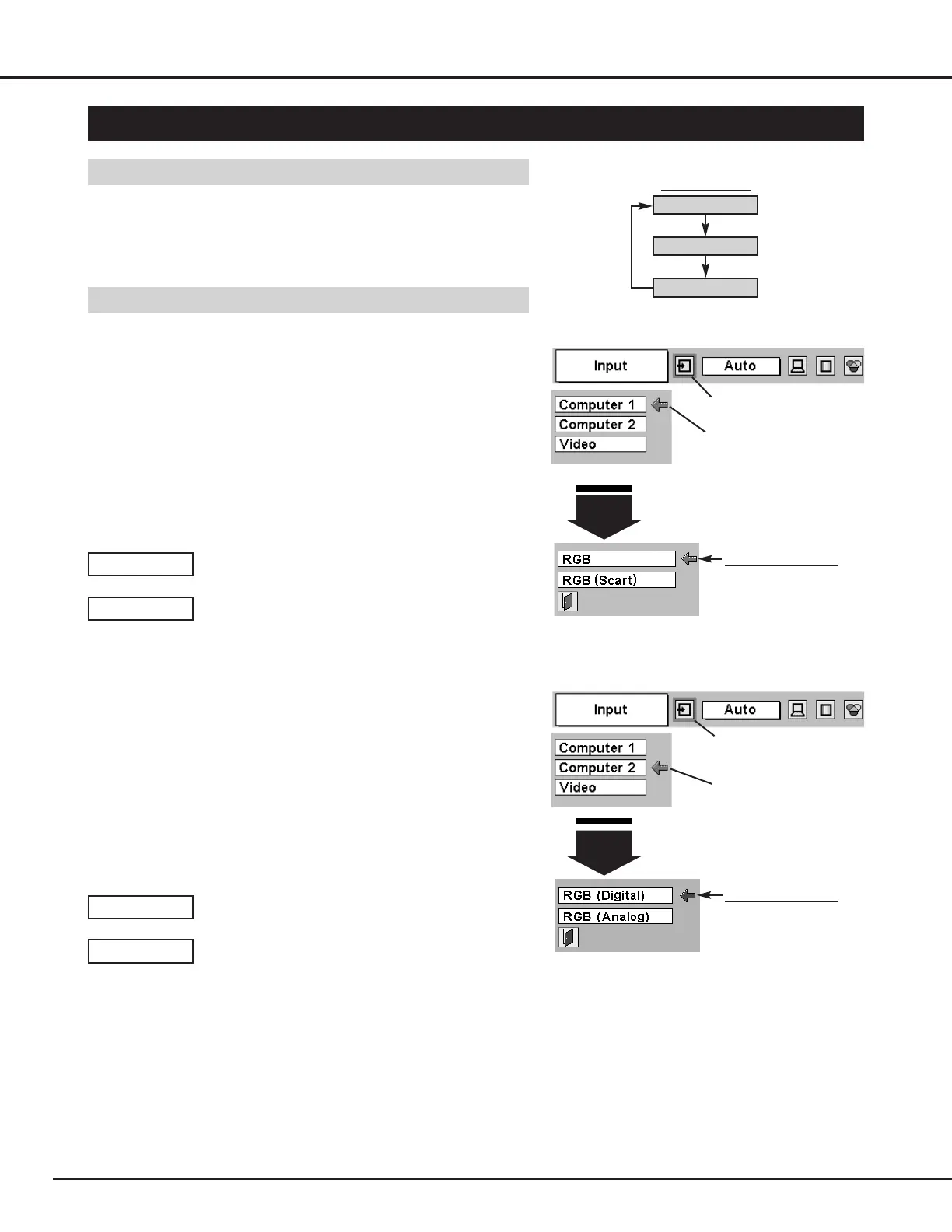 Input

Auto

Computer 1

Computer 2

Video

RGB

RGB (Scart)

Input

Auto

Computer 1

Computer 2

Video

RGB (Digital)

RGB (Analog)